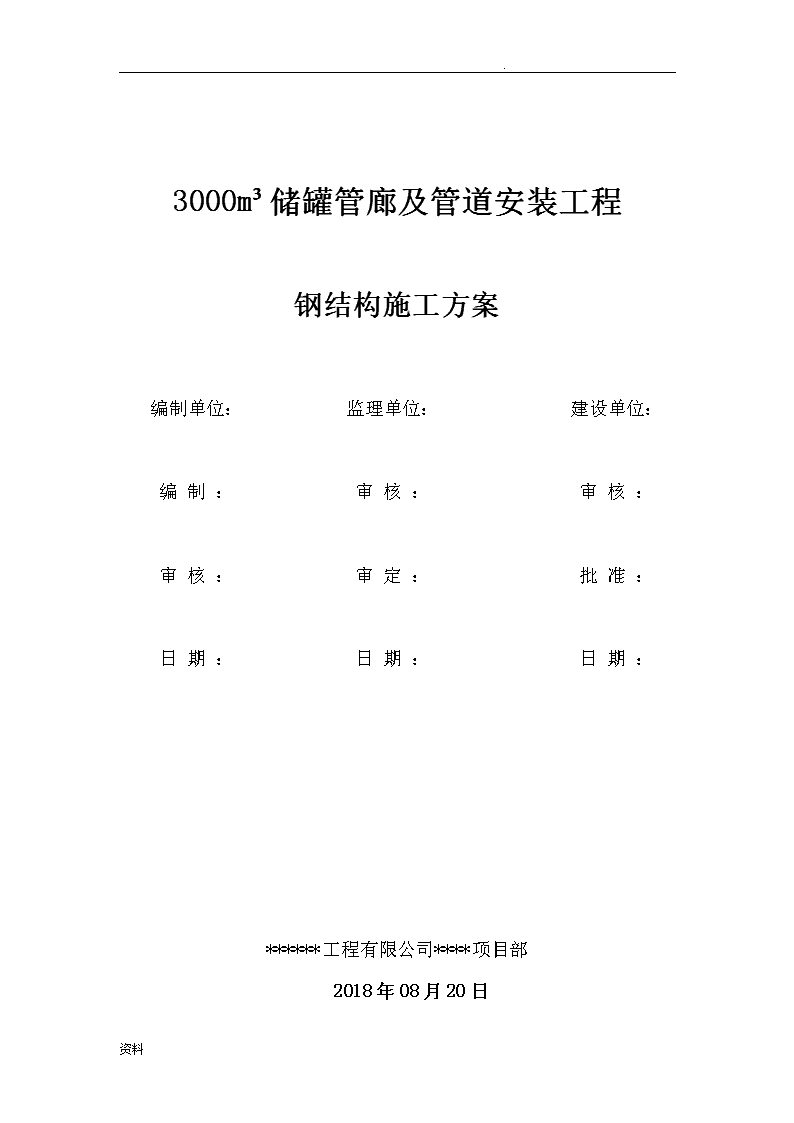 .

3000m³储罐管廊及管道安装工程

钢结构施工方案

编制单位：　　监理单位：　　建设单位：

编 制 ：　　审 核 ：　　审 核 ：

审 核 ：　　审 定 ：　　批 准 ：

日 期 ：　　日 期 ：　　日 期 ：

******工程有限公司****项目部

2018年08月20日

资料